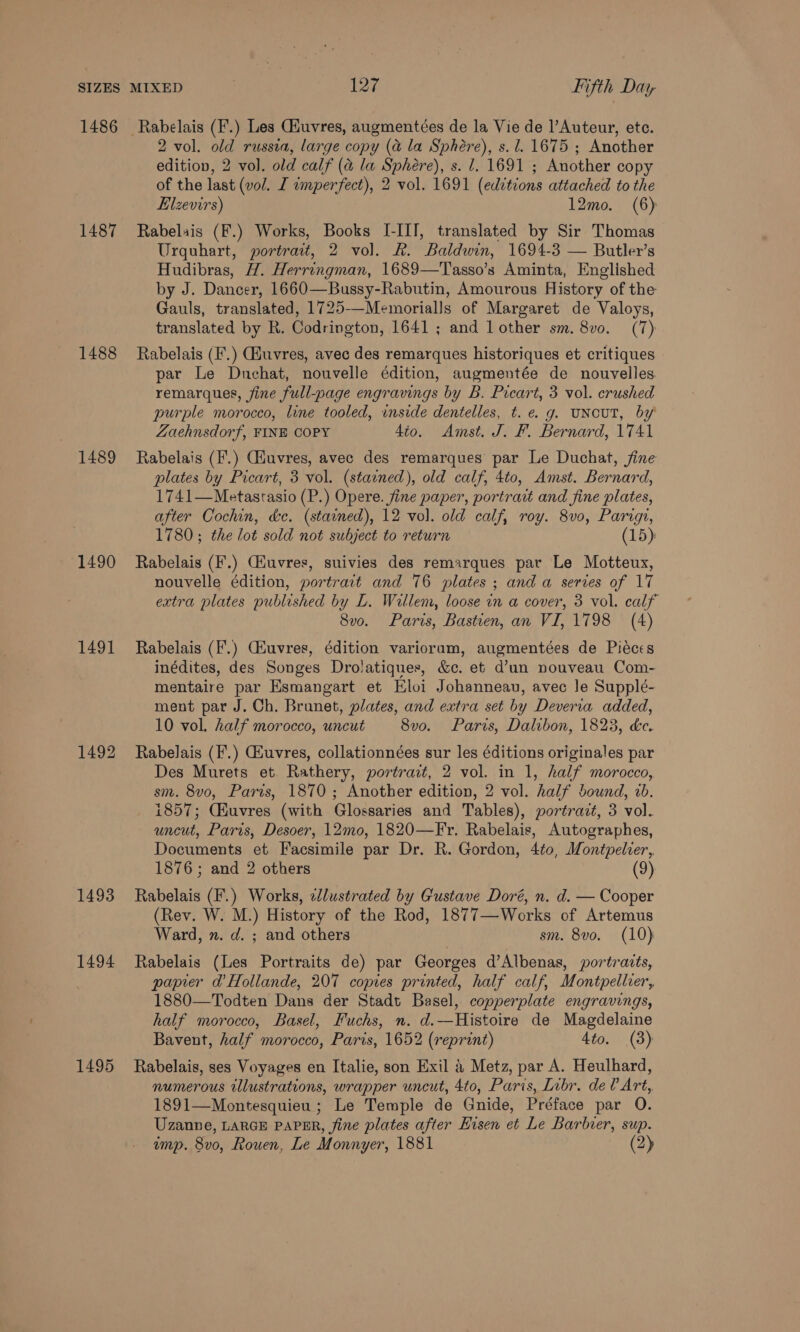 SIZES MIXED 127 Fifth Day

1486 Rabelais (F.) Les Œuvres, augmentées de la Vie de l'Auteur, etc. 2 vol. old russia, large copy (à la Sphère), s. l. 1675 ; Another edition, 2 vol. old calf (à la Sphère), s. l. 1691 ; Another copy of the last (vol. I imperfect), 2 vol. 1691 (editions attached to the Elzevirs) 12mo. (6)

1487 Rabelais (F.) Works, Books I-III, translated by Sir Thomas Urquhart, portrait, 2 vol. R. Baldwin, 1694-3 — Butler's Hudibras, H. Herringman, 1689—Tasso's Aminta, Englished by J. Dancer, 1660—Bussy-Rabutin, Amourous History of the Gauls, translated, 1725—Memorialls of Margaret de Valoys, translated by R. Codrington, 1641 ; and 1 other sm. 8vo. (7)

1488 Rabelais (F.) Œuvres, avec des remarques historiques et critiques par Le Duchat, nouvelle édition, augmentée de nouvelles remarques, fine full-page engravings by B. Picart, 3 vol. crushed purple morocco, line tooled, inside dentelles, t. e. g. UNCUT, by Zaehnsdorf, FINE COPY 4to. Amst. J. F. Bernard, 1741

1489 Rabelais (F.) Œuvres, avec des remarques par Le Duchat, fine plates by Picart, 3 vol. (stained), old calf, 4to, Amst. Bernard, 1741—Metastasio (P.) Opere. fine paper, portrait and fine plates, after Cochin, &c. (stained), 12 vol. old calf, roy. 8vo, Parigi, 1780 ; the lot sold not subject to return (15)

1490 Rabelais (F.) Œuvres, suivies des remarques par Le Motteux, nouvelle édition, portrait and 76 plates ; and a series of 17 extra plates published by L. Willem, loose in a cover, 3 vol. calf 8vo. Paris, Bastien, an VI, 1798 (4)

1491 Rabelais (F.) Œuvres, édition variorum, augmentées de Pièces inédites, des Songes Drolatiques, &c. et d'un nouveau Commentaire par Esmangart et Eloi Johanneau, avec le Supplément par J. Ch. Brunet, plates, and extra set by Deveria added, 10 vol. half morocco, uncut 8vo. Paris, Dalibon, 1823, &c.

1492 Rabelais (F.) Œuvres, collationnées sur les éditions originales par Des Murets et Rathery, portrait, 2 vol. in 1, half morocco, sm. 8vo, Paris, 1870 ; Another edition, 2 vol. half bound, ib. 1857; Œuvres (with Glossaries and Tables), portrait, 3 vol. uncut, Paris, Desoer, 12mo, 1820—Fr. Rabelais, Autographes, Documents et Facsimile par Dr. R. Gordon, 4to, Montpelier, 1876 ; and 2 others (9)

1493 Rabelais (F.) Works, illustrated by Gustave Doré, n. d. — Cooper (Rev. W. M.) History of the Rod, 1877—Works of Artemus Ward, n. d. ; and others sm. 8vo. (10)

1494 Rabelais (Les Portraits de) par Georges d'Albenas, portraits, papier d'Hollande, 207 copies printed, half calf, Montpellier, 1880—Todten Dans der Stadt Basel, copperplate engravings, half morocco, Basel, Fuchs, n. d.—Histoire de Magdelaine Bavent, half morocco, Paris, 1652 (reprint) 4to. (3)

1495 Rabelais, ses Voyages en Italie, son Exil à Metz, par A. Heulhard, numerous illustrations, wrapper uncut, 4to, Paris, Libr. de l'Art, 1891—Montesquieu ; Le Temple de Gnide, Préface par O. Uzanne, LARGE PAPER, fine plates after Eisen et Le Barbier, sup. imp. 8vo, Rouen, Le Monnyer, 1881 (2)